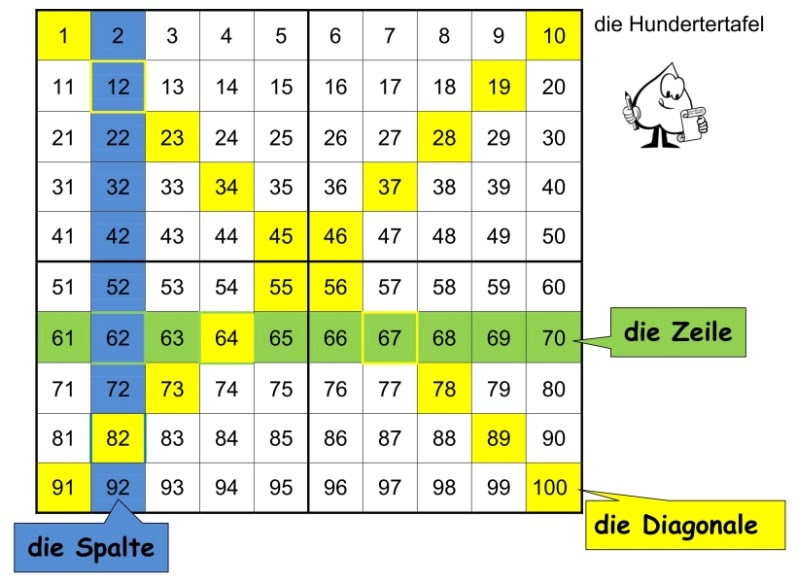 die Hundertertafel

| 1 | 2 | 3 | 4 | 5 | 6 | 7 | 8 | 9 | 10 |
|---|---|---|---|---|---|---|---|---|---|
| 11 | 12 | 13 | 14 | 15 | 16 | 17 | 18 | 19 | 20 |
| 21 | 22 | 23 | 24 | 25 | 26 | 27 | 28 | 29 | 30 |
| 31 | 32 | 33 | 34 | 35 | 36 | 37 | 38 | 39 | 40 |
| 41 | 42 | 43 | 44 | 45 | 46 | 47 | 48 | 49 | 50 |
| 51 | 52 | 53 | 54 | 55 | 56 | 57 | 58 | 59 | 60 |
| 61 | 62 | 63 | 64 | 65 | 66 | 67 | 68 | 69 | 70 |
| 71 | 72 | 73 | 74 | 75 | 76 | 77 | 78 | 79 | 80 |
| 81 | 82 | 83 | 84 | 85 | 86 | 87 | 88 | 89 | 90 |
| 91 | 92 | 93 | 94 | 95 | 96 | 97 | 98 | 99 | 100 |

die Zeile

die Diagonale

die Spalte